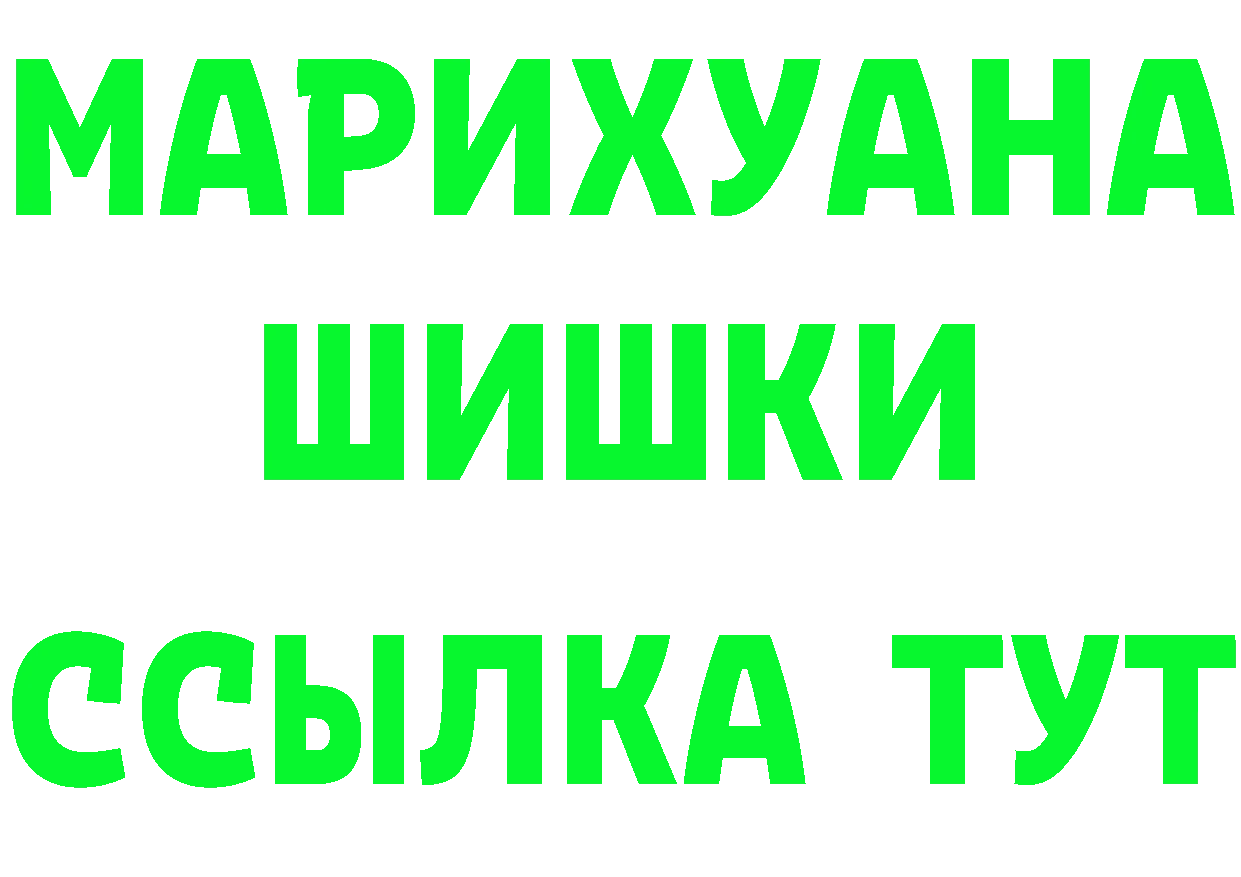 МАРИХУАНА
ШИШКИ
ССЫЛКА ТУТ